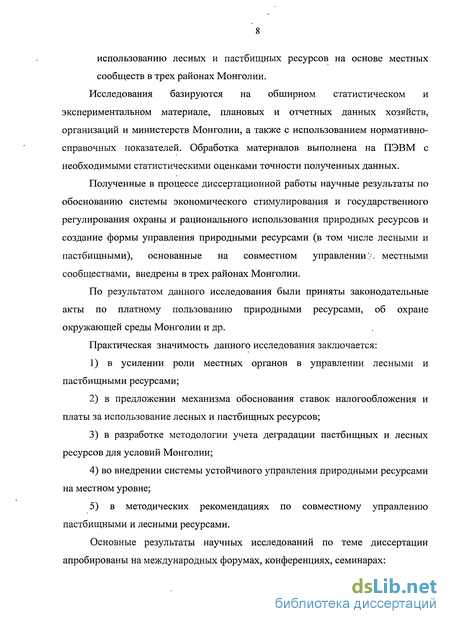 8

использованию лесных и пастбищных ресурсов на основе местных сообществ в трех районах Монголии.

Исследования базируются на обширном статистическом и экспериментальном материале, плановых и отчетных данных хозяйств, организаций и министерств Монголии, а также с использованием нормативно-справочных показателей. Обработка материалов выполнена на ПЭВМ с необходимыми статистическими оценками точности полученных данных.

Полученные в процессе диссертационной работы научные результаты по обоснованию системы экономического стимулирования и государственного регулирования охраны и рационального использования природных ресурсов и создание формы управления природными ресурсами (в том числе лесными и пастбищными), основанные на совместном управлении местными сообществами, внедрены в трех районах Монголии.

По результатом данного исследования были приняты законодательные акты по платному пользованию природными ресурсами, об охране окружающей среды Монголии и др.

Практическая значимость данного исследования заключается:

1) в усилении роли местных органов в управлении лесными и пастбищными ресурсами;

2) в предложении механизма обоснования ставок налогообложения и платы за использование лесных и пастбищных ресурсов;

3) в разработке методологии учета деградации пастбищных и лесных ресурсов для условий Монголии;

4) во внедрении системы устойчивого управления природными ресурсами на местном уровне;

5) в методических рекомендациях по совместному управлению пастбищными и лесными ресурсами.

Основные результаты научных исследований по теме диссертации апробированы на международных форумах, конференциях, семинарах:

dsLib.net
библиотека диссертаций